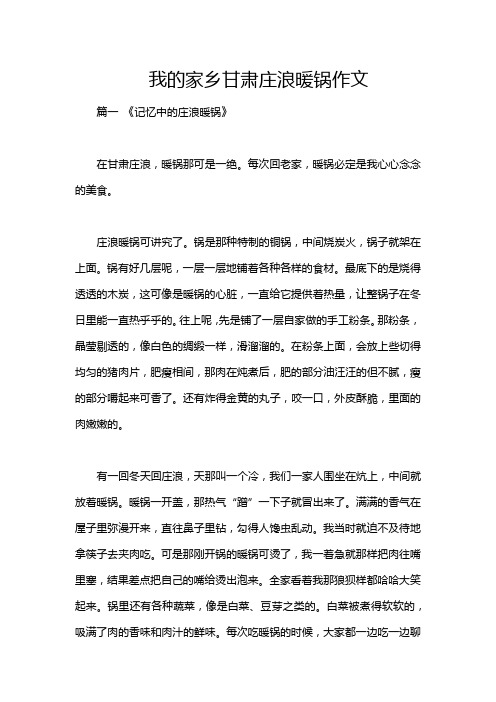 我的家乡甘肃庄浪暖锅作文

篇一 《记忆中的庄浪暖锅》

在甘肃庄浪，暖锅那可是一绝。每次回老家，暖锅必定是我心心念念的美食。

庄浪暖锅可讲究了。锅是那种特制的铜锅，中间烧炭火，锅子就架在上面。锅有好几层呢，一层一层地铺着各种各样的食材。最底下的是烧得透透的木炭，这可像是暖锅的心脏，一直给它提供着热量，让整锅子在冬日里能一直热乎乎的。往上呢，先是铺了一层自家做的手工粉条。那粉条，晶莹剔透的，像白色的绸缎一样，滑溜溜的。在粉条上面，会放上些切得均匀的猪肉片，肥瘦相间，那肉在炖煮后，肥的部分油汪汪的但不腻，瘦的部分嚼起来可香了。还有炸得金黄的丸子，咬一口，外皮酥脆，里面的肉嫩嫩的。

有一回冬天回庄浪，天那叫一个冷，我们一家人围坐在炕上，中间就放着暖锅。暖锅一开盖，那热气“蹭”一下子就冒出来了。满满的香气在屋子里弥漫开来，直往鼻子里钻，勾得人馋虫乱动。我当时就迫不及待地拿筷子去夹肉吃。可是那刚开锅的暖锅可烫了，我一着急就那样把肉往嘴里塞，结果差点把自己的嘴给烫出泡来。全家看着我那狼狈样都哈哈大笑起来。锅里还有各种蔬菜，像是白菜、豆芽之类的。白菜被煮得软软的，吸满了肉的香味和肉汁的鲜味。每次吃暖锅的时候，大家都一边吃一边聊